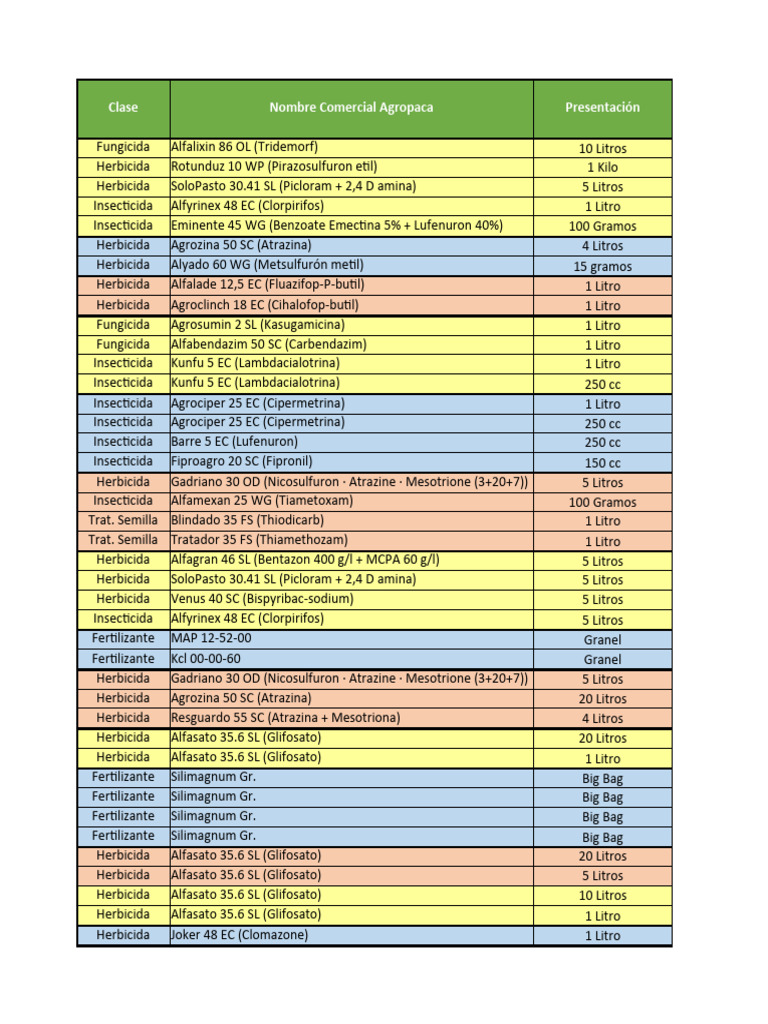 | Clase | Nombre Comercial Agropaca | Presentación |
|---|---|---|
| Fungicida | Alfalixin 86 OL (Tridemorf) | 10 Litros |
| Herbicida | Rotunduz 10 WP (Pirazosulfuron etil) | 1 Kilo |
| Herbicida | SoloPasto 30.41 SL (Picloram + 2,4 D amina) | 5 Litros |
| Insecticida | Alfyrinex 48 EC (Clorpirifos) | 1 Litro |
| Insecticida | Eminente 45 WG (Benzoate Emectina 5% + Lufenuron 40%) | 100 Gramos |
| Herbicida | Agrozina 50 SC (Atrazina) | 4 Litros |
| Herbicida | Alyado 60 WG (Metsulfurón metil) | 15 gramos |
| Herbicida | Alfalade 12,5 EC (Fluazifop-P-butil) | 1 Litro |
| Herbicida | Agroclinch 18 EC (Cihalofop-butil) | 1 Litro |
| Fungicida | Agrosumin 2 SL (Kasugamicina) | 1 Litro |
| Fungicida | Alfabendazim 50 SC (Carbendazim) | 1 Litro |
| Insecticida | Kunfu 5 EC (Lambdacialotrina) | 1 Litro |
| Insecticida | Kunfu 5 EC (Lambdacialotrina) | 250 cc |
| Insecticida | Agrociper 25 EC (Cipermetrina) | 1 Litro |
| Insecticida | Agrociper 25 EC (Cipermetrina) | 250 cc |
| Insecticida | Barre 5 EC (Lufenuron) | 250 cc |
| Insecticida | Fiproagro 20 SC (Fipronil) | 150 cc |
| Herbicida | Gadriano 30 OD (Nicosulfuron · Atrazine · Mesotrione (3+20+7)) | 5 Litros |
| Insecticida | Alfamexan 25 WG (Tiametoxam) | 100 Gramos |
| Trat. Semilla | Blindado 35 FS (Thiodicarb) | 1 Litro |
| Trat. Semilla | Tratador 35 FS (Thiamethozam) | 1 Litro |
| Herbicida | Alfagran 46 SL (Bentazon 400 g/l + MCPA 60 g/l) | 5 Litros |
| Herbicida | SoloPasto 30.41 SL (Picloram + 2,4 D amina) | 5 Litros |
| Herbicida | Venus 40 SC (Bispyribac-sodium) | 5 Litros |
| Insecticida | Alfyrinex 48 EC (Clorpirifos) | 5 Litros |
| Fertilizante | MAP 12-52-00 | Granel |
| Fertilizante | Kcl 00-00-60 | Granel |
| Herbicida | Gadriano 30 OD (Nicosulfuron · Atrazine · Mesotrione (3+20+7)) | 5 Litros |
| Herbicida | Agrozina 50 SC (Atrazina) | 20 Litros |
| Herbicida | Resguardo 55 SC (Atrazina + Mesotriona) | 4 Litros |
| Herbicida | Alfasato 35.6 SL (Glifosato) | 20 Litros |
| Herbicida | Alfasato 35.6 SL (Glifosato) | 1 Litro |
| Fertilizante | Silimagnum Gr. | Big Bag |
| Fertilizante | Silimagnum Gr. | Big Bag |
| Fertilizante | Silimagnum Gr. | Big Bag |
| Fertilizante | Silimagnum Gr. | Big Bag |
| Herbicida | Alfasato 35.6 SL (Glifosato) | 20 Litros |
| Herbicida | Alfasato 35.6 SL (Glifosato) | 5 Litros |
| Herbicida | Alfasato 35.6 SL (Glifosato) | 10 Litros |
| Herbicida | Alfasato 35.6 SL (Glifosato) | 1 Litro |
| Herbicida | Joker 48 EC (Clomazone) | 1 Litro |